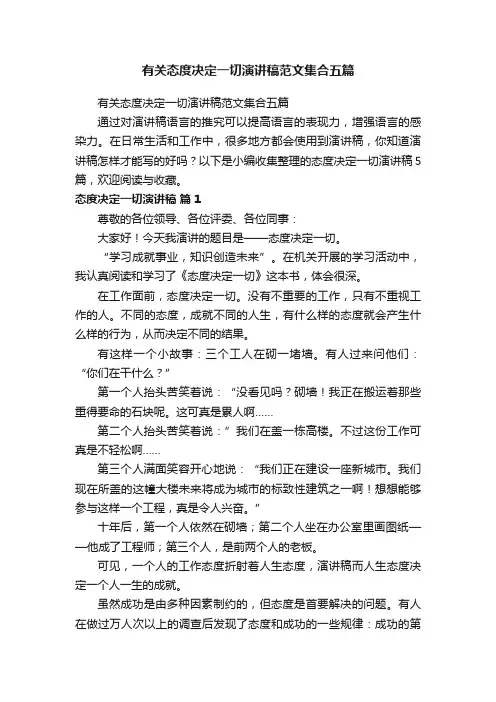 有关态度决定一切演讲稿范文集合五篇

有关态度决定一切演讲稿范文集合五篇

通过对演讲稿语言的推究可以提高语言的表现力，增强语言的感染力。在日常生活和工作中，很多地方都会使用到演讲稿，你知道演讲稿怎样才能写的好吗？以下是小编收集整理的态度决定一切演讲稿5篇，欢迎阅读与收藏。

态度决定一切演讲稿 篇1

尊敬的各位领导、各位评委、各位同事：

大家好！今天我演讲的题目是——态度决定一切。

“学习成就事业，知识创造未来”。在机关开展的学习活动中，我认真阅读和学习了《态度决定一切》这本书，体会很深。

在工作面前，态度决定一切。没有不重要的工作，只有不重视工作的人。不同的态度，成就不同的人生，有什么样的态度就会产生什么样的行为，从而决定不同的结果。

有这样一个小故事：三个工人在砌一堵墙。有人过来问他们：“你们在干什么？”

第一个人抬头苦笑着说：“没看见吗？砌墙！我正在搬运着那些重得要命的石块呢。这可真是累人啊......

第二个人抬头苦笑着说：”我们在盖一栋高楼。不过这份工作可真是不轻松啊......

第三个人满面笑容开心地说：“我们正在建设一座新城市。我们现在所盖的这幢大楼未来将成为城市的标致性建筑之一啊！想想能够参与这样一个工程，真是令人兴奋。”

十年后，第一个人依然在砌墙；第二个人坐在办公室里画图纸——他成了工程师；第三个人，是前两个人的老板。

可见，一个人的工作态度折射着人生态度，演讲稿而人生态度决定一个人一生的成就。

虽然成功是由多种因素制约的，但态度是首要解决的问题。有人在做过万人次以上的调查后发现了态度和成功的一些规律：成功的第